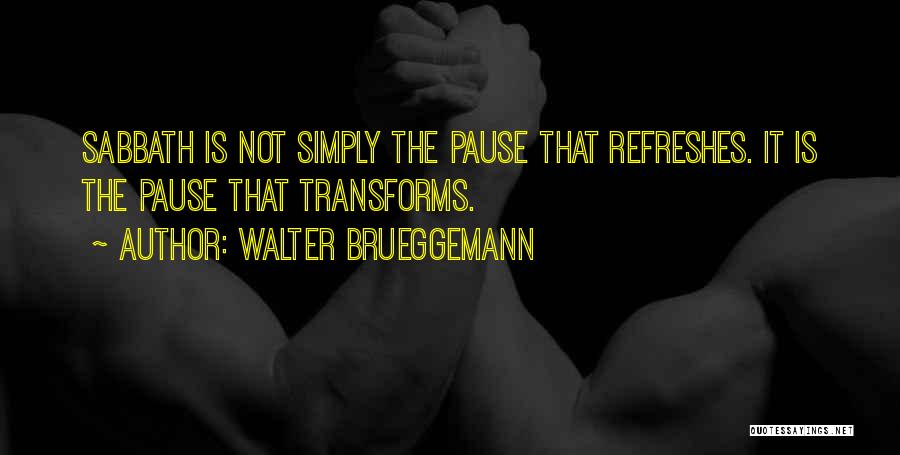 SABBATH IS NOT SIMPLY THE PAUSE THAT REFRESHES. IT IS THE PAUSE THAT TRANSFORMS.

~ AUTHOR: WALTER BRUEGGEMANN

QUOTESSAYINGS.NET